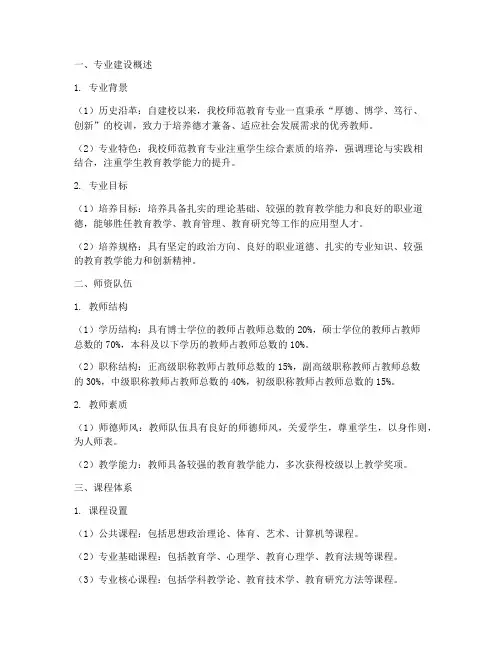 一、专业建设概述

1. 专业背景

（1）历史沿革：自建校以来，我校师范教育专业一直秉承“厚德、博学、笃行、创新”的校训，致力于培养德才兼备、适应社会发展需求的优秀教师。

（2）专业特色：我校师范教育专业注重学生综合素质的培养，强调理论与实践相结合，注重学生教育教学能力的提升。

2. 专业目标

（1）培养目标：培养具备扎实的理论基础、较强的教育教学能力和良好的职业道德，能够胜任教育教学、教育管理、教育研究等工作的应用型人才。

（2）培养规格：具有坚定的政治方向、良好的职业道德、扎实的专业知识、较强的教育教学能力和创新精神。

二、师资队伍

1. 教师结构

（1）学历结构：具有博士学位的教师占教师总数的 20%，硕士学位的教师占教师总数的 70%，本科及以下学历的教师占教师总数的 10%。

（2）职称结构：正高级职称教师占教师总数的 15%，副高级职称教师占教师总数的 30%，中级职称教师占教师总数的 40%，初级职称教师占教师总数的 15%。

2. 教师素质

（1）师德师风：教师队伍具有良好的师德师风，关爱学生，尊重学生，以身作则，为人师表。

（2）教学能力：教师具备较强的教育教学能力，多次获得校级以上教学奖项。

三、课程体系

1. 课程设置

（1）公共课程：包括思想政治理论、体育、艺术、计算机等课程。

（2）专业基础课程：包括教育学、心理学、教育心理学、教育法规等课程。

（3）专业核心课程：包括学科教学论、教育技术学、教育研究方法等课程。